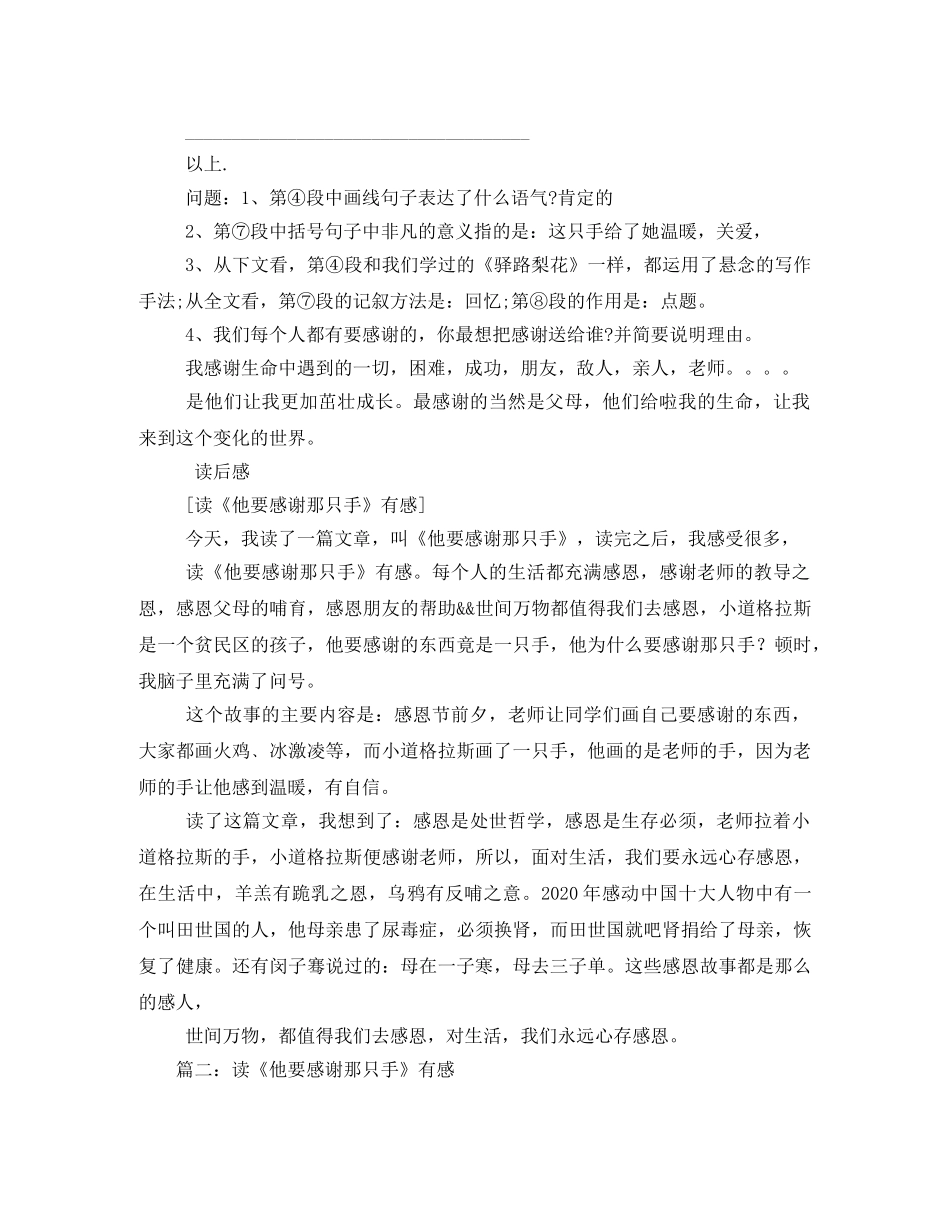 以上.

问题：1、第④段中画线句子表达了什么语气?肯定的

2、第⑦段中括号句子中非凡的意义指的是：这只手给了她温暖，关爱，

3、从下文看，第④段和我们学过的《驿路梨花》一样，都运用了悬念的写作手法;从全文看，第⑦段的记叙方法是：回忆;第⑧段的作用是：点题。

4、我们每个人都有要感谢的，你最想把感谢送给谁?并简要说明理由。

我感谢生命中遇到的一切，困难，成功，朋友，敌人，亲人，老师。。。。

是他们让我更加茁壮成长。最感谢的当然是父母，他们给啦我的生命，让我来到这个变化的世界。

读后感

[读《他要感谢那只手》有感]

今天，我读了一篇文章，叫《他要感谢那只手》，读完之后，我感受很多，

读《他要感谢那只手》有感。每个人的生活都充满感恩，感谢老师的教导之恩，感恩父母的哺育，感恩朋友的帮助&&世间万物都值得我们去感恩，小道格拉斯是一个贫民区的孩子，他要感谢的东西竟是一只手，他为什么要感谢那只手？顿时，我脑子里充满了问号。

这个故事的主要内容是：感恩节前夕，老师让同学们画自己要感谢的东西，大家都画火鸡、冰激凌等，而小道格拉斯画了一只手，他画的是老师的手，因为老师的手让他感到温暖，有自信。

读了这篇文章，我想到了：感恩是处世哲学，感恩是生存必须，老师拉着小道格拉斯的手，小道格拉斯便感谢老师，所以，面对生活，我们要永远心存感恩，在生活中，羊羔有跪乳之恩，乌鸦有反哺之意。2020年感动中国十大人物中有一个叫田世国的人，他母亲患了尿毒症，必须换肾，而田世国就吧肾捐给了母亲，恢复了健康。还有闵子骞说过的：母在一子寒，母去三子单。这些感恩故事都是那么的感人，

世间万物，都值得我们去感恩，对生活，我们永远心存感恩。

篇二：读《他要感谢那只手》有感